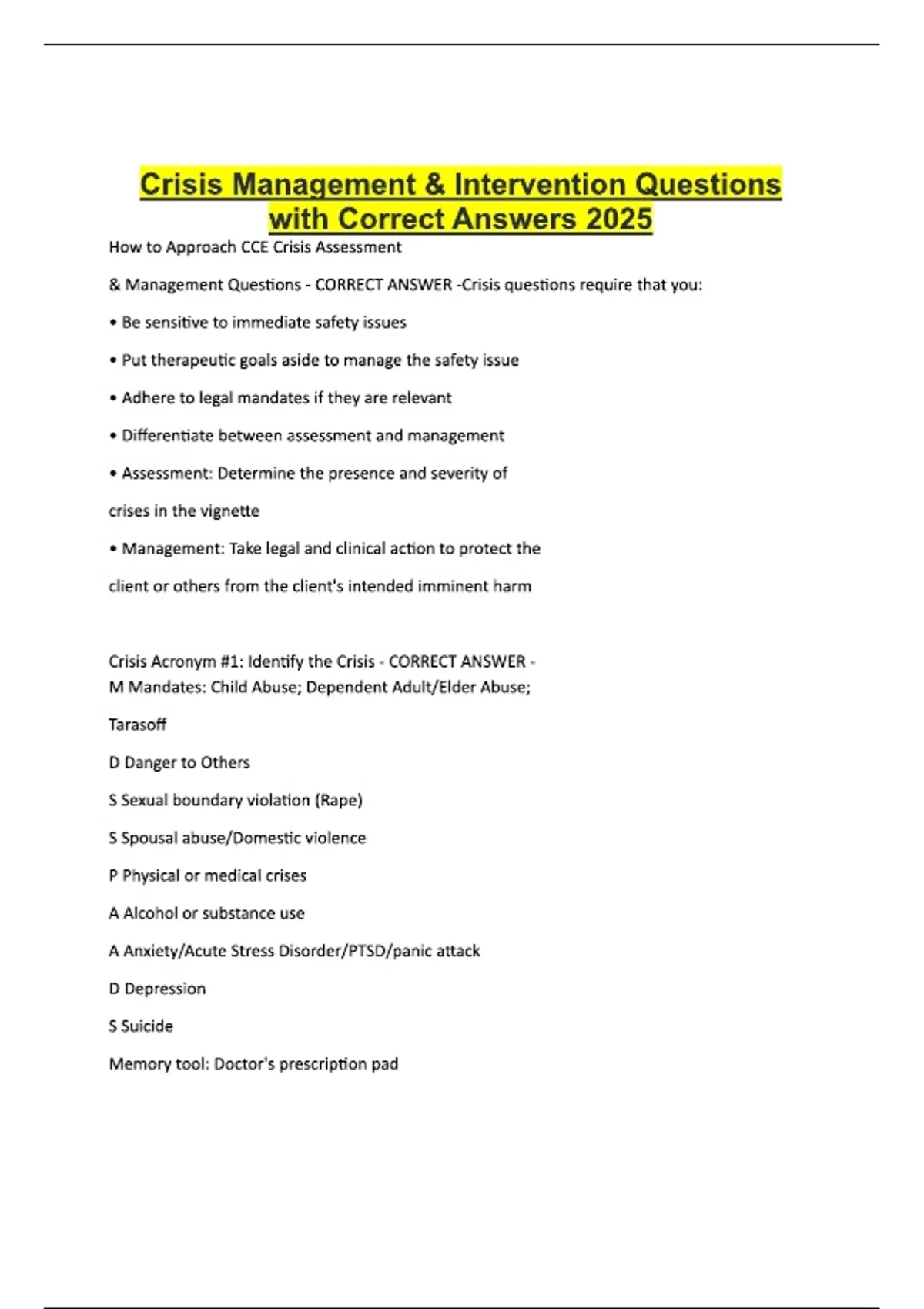 Crisis Management & Intervention Questions with Correct Answers 2025

How to Approach CCE Crisis Assessment

& Management Questions - CORRECT ANSWER -Crisis questions require that you:

• Be sensitive to immediate safety issues

• Put therapeutic goals aside to manage the safety issue

• Adhere to legal mandates if they are relevant

• Differentiate between assessment and management

• Assessment: Determine the presence and severity of

crises in the vignette

• Management: Take legal and clinical action to protect the

client or others from the client's intended imminent harm

Crisis Acronym #1: Identify the Crisis - CORRECT ANSWER - M Mandates: Child Abuse; Dependent Adult/Elder Abuse;

Tarasoff

D Danger to Others

S Sexual boundary violation (Rape)

S Spousal abuse/Domestic violence

P Physical or medical crises

A Alcohol or substance use

A Anxiety/Acute Stress Disorder/PTSD/panic attack

D Depression

S Suicide

Memory tool: Doctor's prescription pad